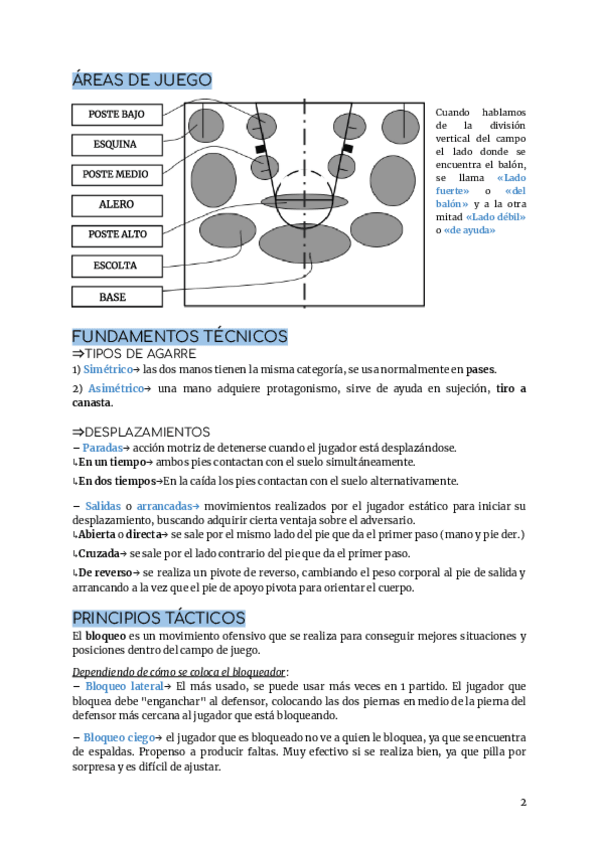 ÁREAS DE JUEGO

POSTE BAJO

ESQUINA

POSTE MEDIO

ALERO

POSTE ALTO

ESCOLTA

BASE

Cuando hablamos de la división vertical del campo el lado donde se encuentra el balón, se llama «Lado fuerte» o «del balón» y a la otra mitad «Lado débil» o «de ayuda»

FUNDAMENTOS TÉCNICOS

⇒TIPOS DE AGARRE

1) Simétrico→ las dos manos tienen la misma categoría, se usa normalmente en pases.

2) Asimétrico→ una mano adquiere protagonismo, sirve de ayuda en sujeción, tiro a canasta.

⇒DESPLAZAMIENTOS

– Paradas→ acción motriz de detenerse cuando el jugador está desplazándose.

↳En un tiempo→ ambos pies contactan con el suelo simultáneamente.

↳En dos tiempos→En la caída los pies contactan con el suelo alternativamente.

– Salidas o arrancadas→ movimientos realizados por el jugador estático para iniciar su desplazamiento, buscando adquirir cierta ventaja sobre el adversario.

↳Abierta o directa→ se sale por el mismo lado del pie que da el primer paso (mano y pie der.)

↳Cruzada→ se sale por el lado contrario del pie que da el primer paso.

↳De reverso→ se realiza un pivote de reverso, cambiando el peso corporal al pie de salida y arrancando a la vez que el pie de apoyo pivota para orientar el cuerpo.

PRINCIPIOS TÁCTICOS

El bloqueo es un movimiento ofensivo que se realiza para conseguir mejores situaciones y posiciones dentro del campo de juego.

Dependiendo de cómo se coloca el bloqueador:

– Bloqueo lateral→ El más usado, se puede usar más veces en 1 partido. El jugador que bloquea debe "enganchar" al defensor, colocando las dos piernas en medio de la pierna del defensor más cercana al jugador que está bloqueando.

– Bloqueo ciego→ el jugador que es bloqueado no ve a quien le bloquea, ya que se encuentra de espaldas. Propenso a producir faltas. Muy efectivo si se realiza bien, ya que pilla por sorpresa y es difícil de ajustar.

2